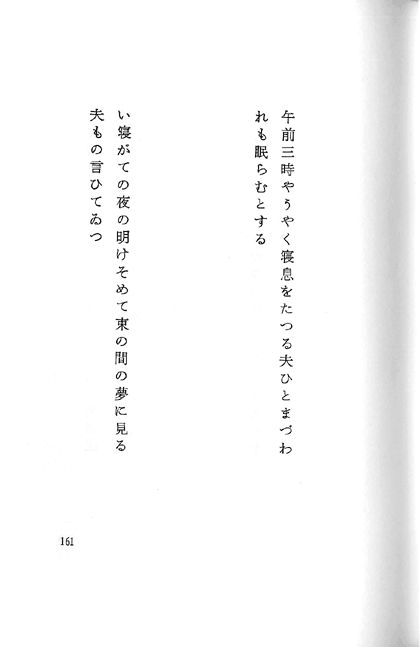 午前三時やうやく寝息をたつる夫ひとまづわれも眠らむとする

い寝がての夜の明けそめて束の間の夢に見る夫もの言ひてゐつ

161